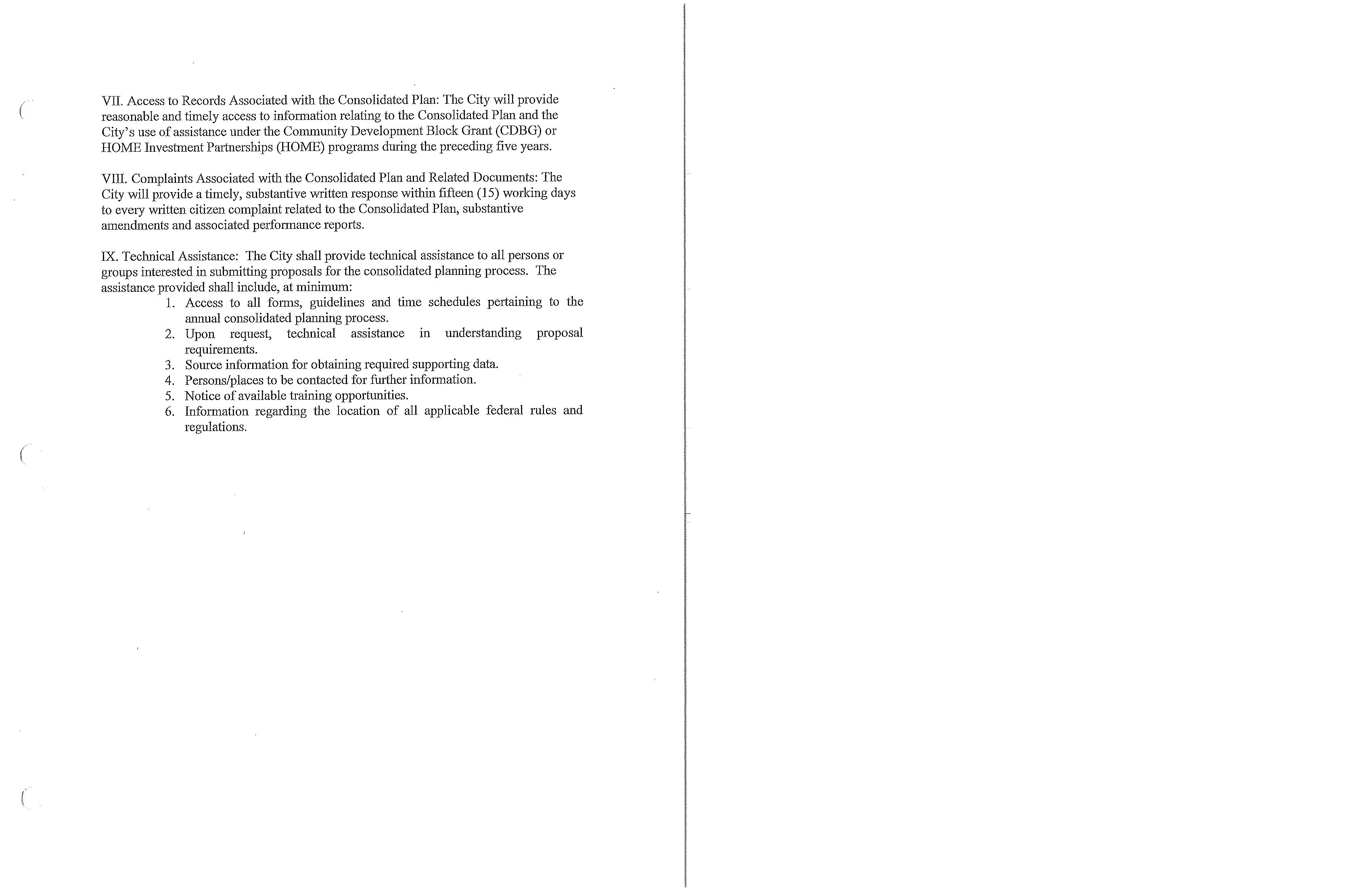 VII. Access to Records Associated with the Consolidated Plan: The City will provide reasonable and timely access to information relating to the Consolidated Plan and the City's use of assistance under the Community Development Block Grant (CDBG) or HOME Investment Partnerships (HOME) programs during the preceding five years.

VIII. Complaints Associated with the Consolidated Plan and Related Documents: The City will provide a timely, substantive written response within fifteen (15) working days to every written citizen complaint related to the Consolidated Plan, substantive amendments and associated performance reports.

IX. Technical Assistance: The City shall provide technical assistance to all persons or groups interested in submitting proposals for the consolidated planning process. The assistance provided shall include, at minimum:
1. Access to all forms, guidelines and time schedules pertaining to the annual consolidated planning process.
2. Upon request, technical assistance in understanding proposal requirements.
3. Source information for obtaining required supporting data.
4. Persons/places to be contacted for further information.
5. Notice of available training opportunities.
6. Information regarding the location of all applicable federal rules and regulations.